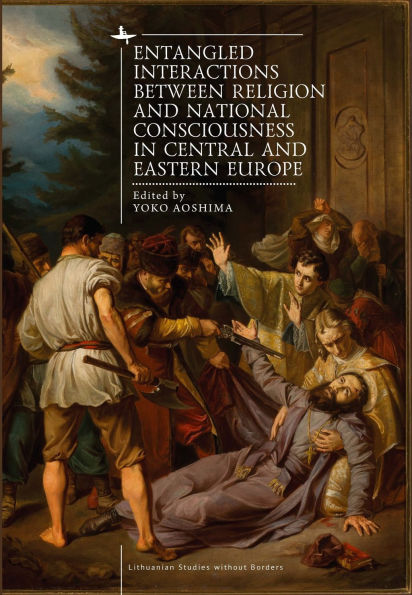 ENTANGLED INTERACTIONS BETWEEN RELIGION AND NATIONAL CONSCIOUSNESS IN CENTRAL AND EASTERN EUROPE

Edited by
YOKO AOSHIMA

Lithuanian Studies without Borders